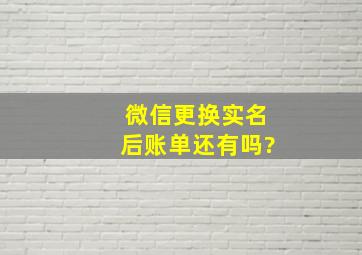 微信更换实名后账单还有吗?